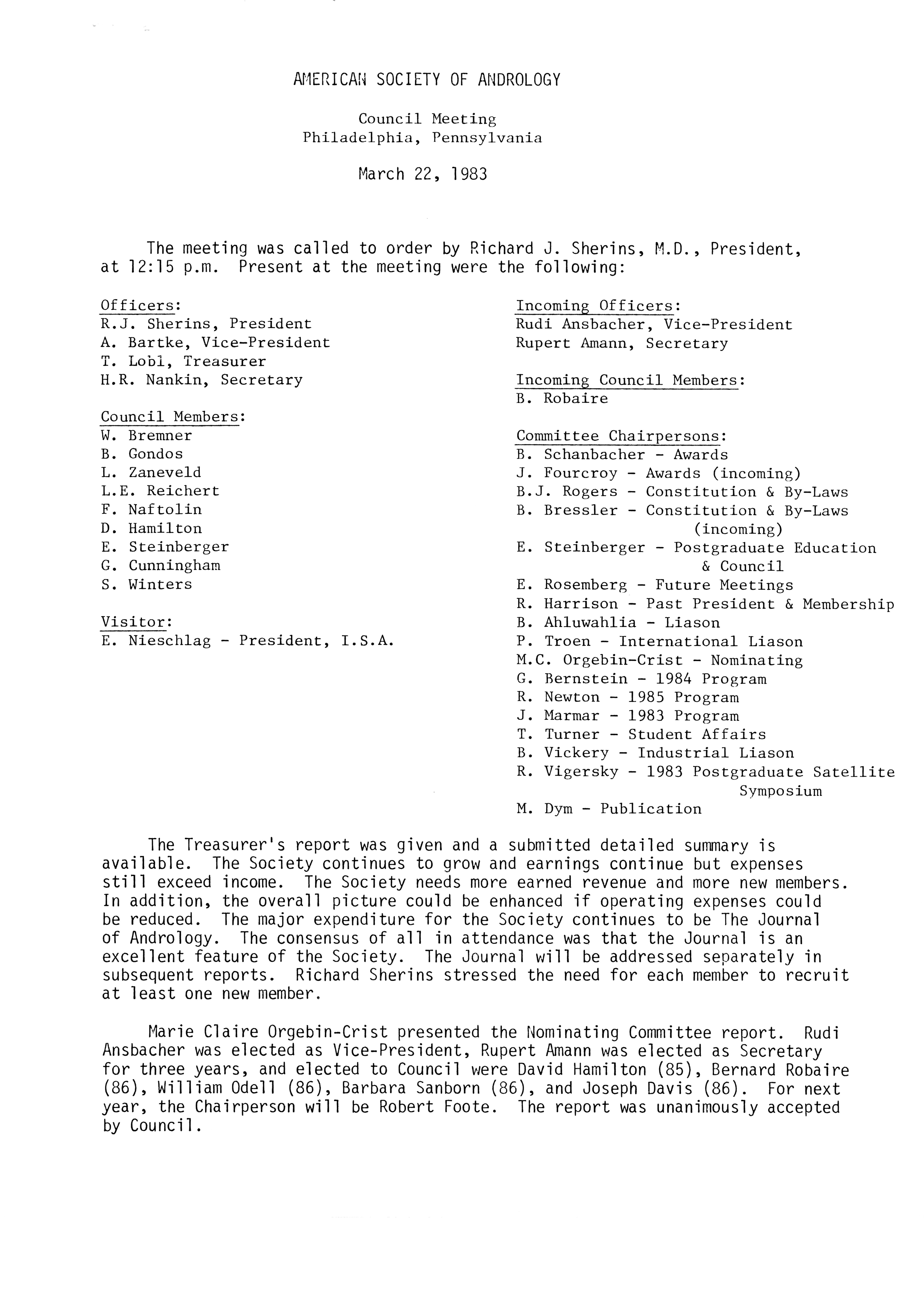 AMERICAN SOCIETY OF ANDROLOGY

Council Meeting
Philadelphia, Pennsylvania

March 22, 1983

The meeting was called to order by Richard J. Sherins, M.D., President, at 12:15 p.m. Present at the meeting were the following:

Officers:
R.J. Sherins, President
A. Bartke, Vice-President
T. Lobl, Treasurer
H.R. Nankin, Secretary

Council Members:
W. Bremner
B. Gondos
L. Zaneveld
L.E. Reichert
F. Naftolin
D. Hamilton
E. Steinberger
G. Cunningham
S. Winters

Visitor:
E. Nieschlag - President, I.S.A.

Incoming Officers:
Rudi Ansbacher, Vice-President
Rupert Amann, Secretary

Incoming Council Members:
B. Robaire

Committee Chairpersons:
B. Schanbacher - Awards
J. Fourcroy - Awards (incoming)
B.J. Rogers - Constitution & By-Laws
B. Bressler - Constitution & By-Laws (incoming)
E. Steinberger - Postgraduate Education & Council
E. Rosemberg - Future Meetings
R. Harrison - Past President & Membership
B. Ahluwahlia - Liason
P. Troen - International Liason
M.C. Orgebin-Crist - Nominating
G. Bernstein - 1984 Program
R. Newton - 1985 Program
J. Marmar - 1983 Program
T. Turner - Student Affairs
B. Vickery - Industrial Liason
R. Vigersky - 1983 Postgraduate Satellite Symposium
M. Dym - Publication

The Treasurer's report was given and a submitted detailed summary is available. The Society continues to grow and earnings continue but expenses still exceed income. The Society needs more earned revenue and more new members. In addition, the overall picture could be enhanced if operating expenses could be reduced. The major expenditure for the Society continues to be The Journal of Andrology. The consensus of all in attendance was that the Journal is an excellent feature of the Society. The Journal will be addressed separately in subsequent reports. Richard Sherins stressed the need for each member to recruit at least one new member.

Marie Claire Orgebin-Crist presented the Nominating Committee report. Rudi Ansbacher was elected as Vice-President, Rupert Amann was elected as Secretary for three years, and elected to Council were David Hamilton (85), Bernard Robaire (86), William Odell (86), Barbara Sanborn (86), and Joseph Davis (86). For next year, the Chairperson will be Robert Foote. The report was unanimously accepted by Council.